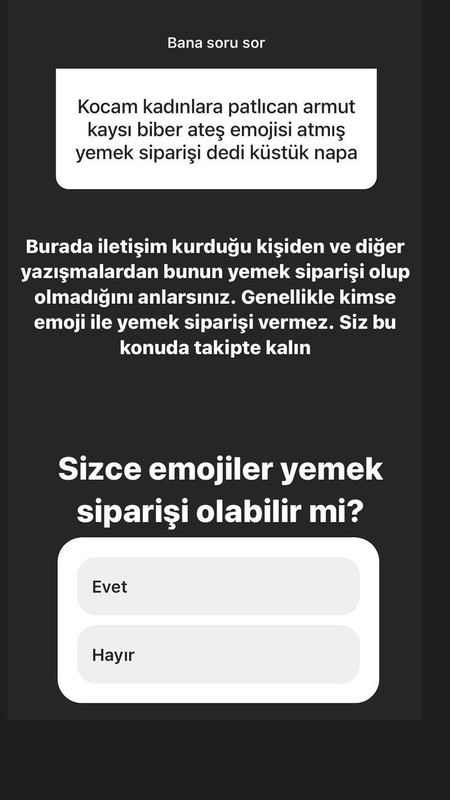 Bana soru sor

Kocam kadınlara patlıcan armut kaysı biber ateş emojisi atmış yemek siparişi dedi küstük napa

Burada iletişim kurduğu kişiden ve diğer yazışmalardan bunun yemek siparişi olup olmadığını anlarsınız. Genellikle kimse emoji ile yemek siparişi vermez. Siz bu konuda takipte kalın

Sizce emojiler yemek siparişi olabilir mi?

Evet

Hayır